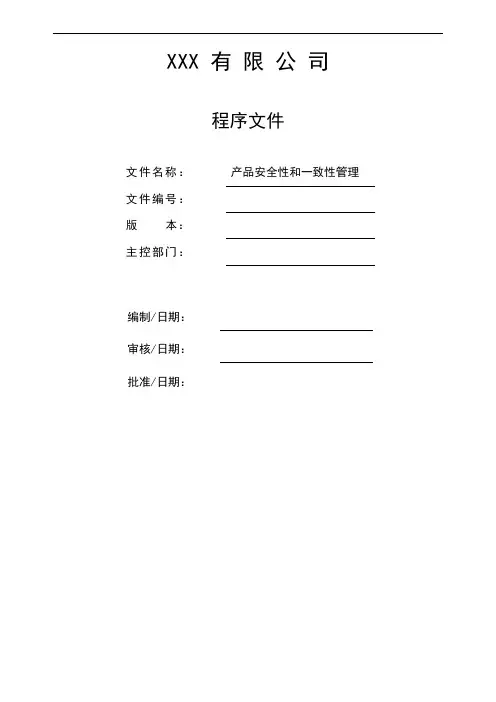 XXX 有 限 公 司

程序文件

文件名称： 产品安全性和一致性管理

文件编号：

版 本：

主控部门：

编制/日期：

审核/日期：

批准/日期：